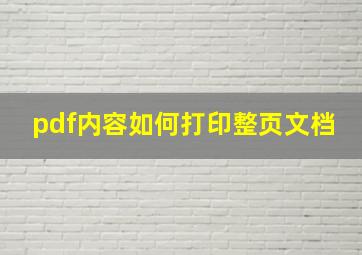 pdf内容如何打印整页文档